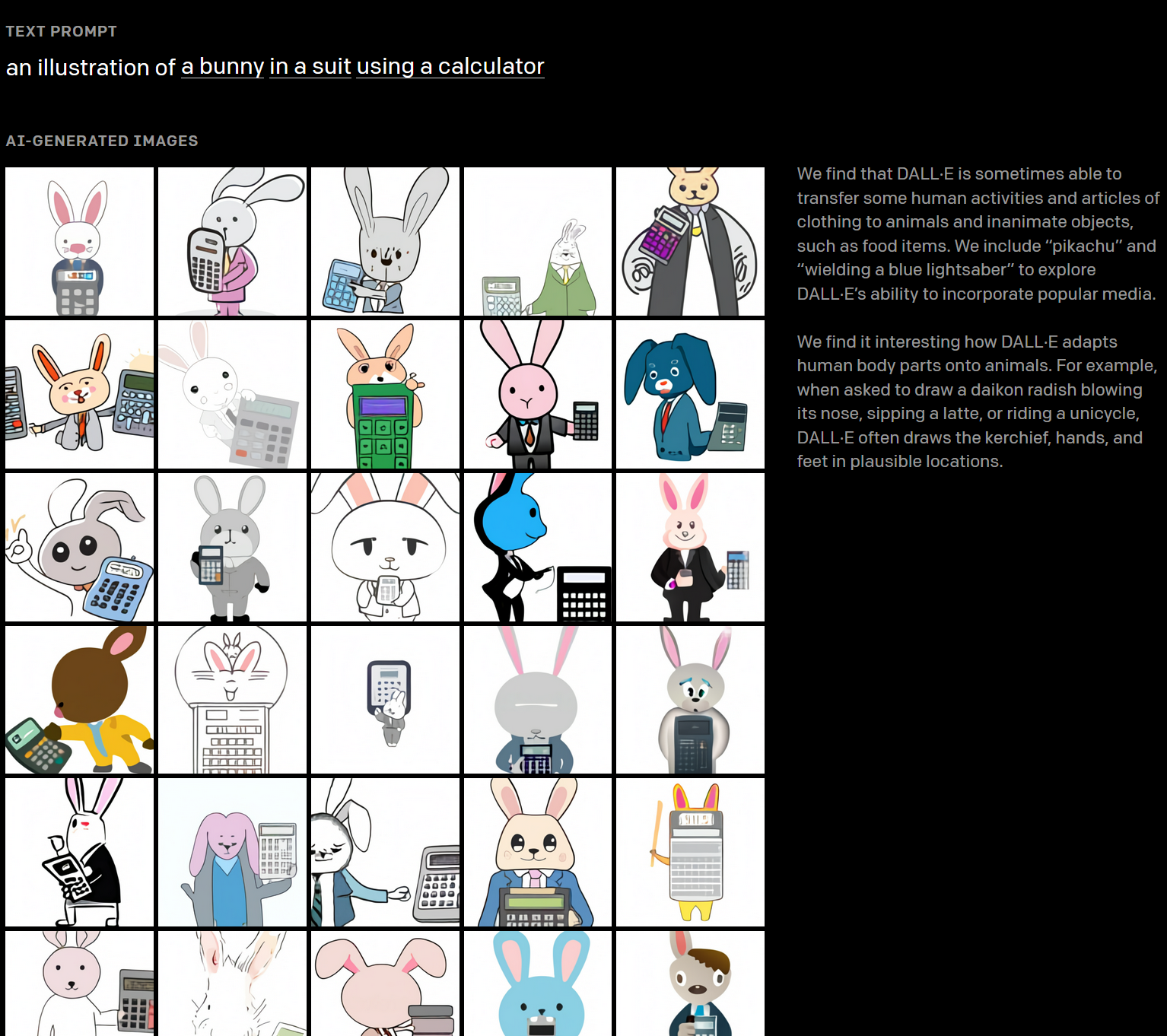 TEXT PROMPT

an illustration of a bunny in a suit using a calculator

AI-GENERATED IMAGES

We find that DALL·E is sometimes able to transfer some human activities and articles of clothing to animals and inanimate objects, such as food items. We include “pikachu” and “wielding a blue lightsaber” to explore DALL·E’s ability to incorporate popular media.

We find it interesting how DALL·E adapts human body parts onto animals. For example, when asked to draw a daikon radish blowing its nose, sipping a latte, or riding a unicycle, DALL·E often draws the kerchief, hands, and feet in plausible locations.